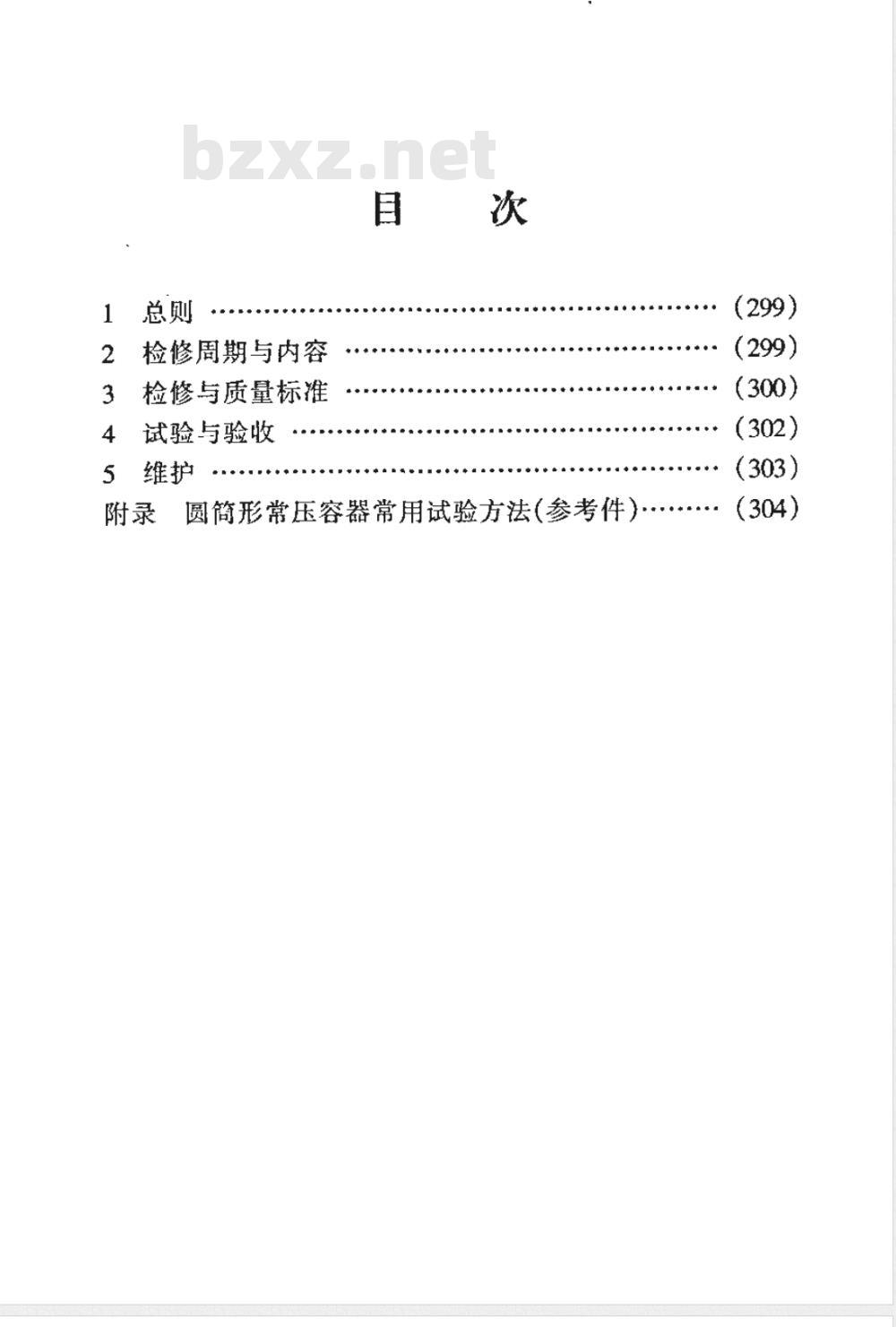 bzxz.net

目　次

1　总则 ………………………………………………………… (299)
2　检修周期与内容 ………………………………………… (299)
3　检修与质量标准 ………………………………………… (300)
4　试验与验收 ……………………………………………… (302)
5　维护 ………………………………………………………… (303)
附录　圆筒形常压容器常用试验方法(参考件)……… (304)